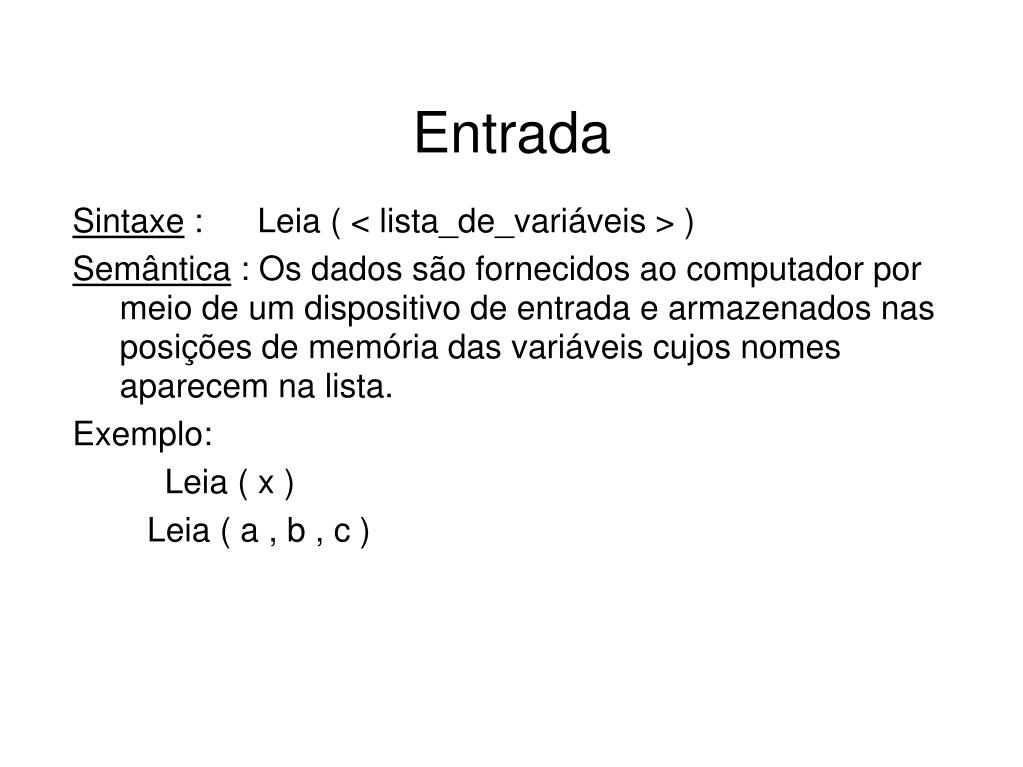 Entrada

Sintaxe : Leia ( < lista_de_variáveis > )

Semântica : Os dados são fornecidos ao computador por meio de um dispositivo de entrada e armazenados nas posições de memória das variáveis cujos nomes aparecem na lista.

Exemplo:

Leia ( x )

Leia ( a , b , c )